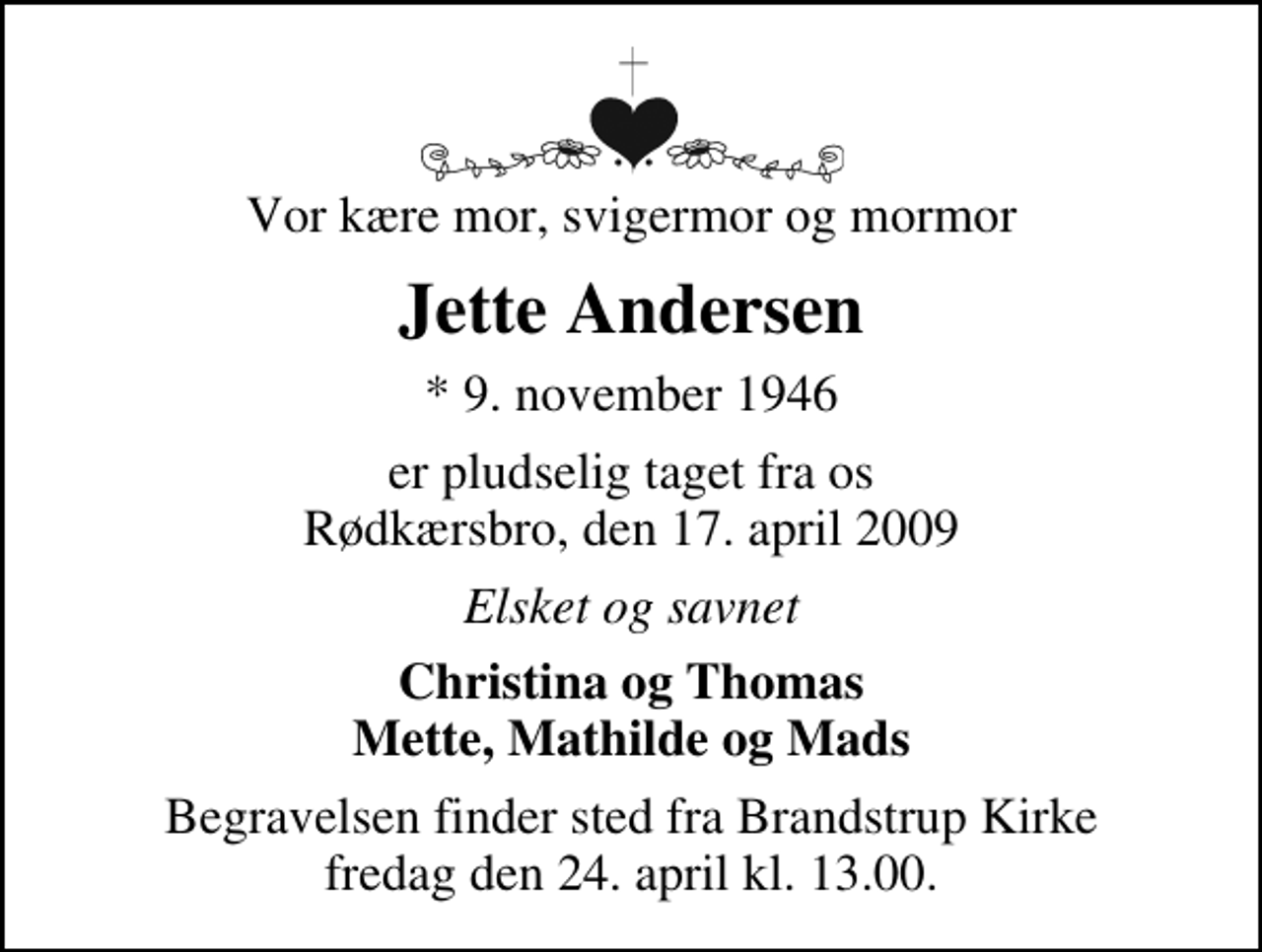 Vor kære mor, svigermor og mormor

Jette Andersen

* 9. november 1946

er pludselig taget fra os
Rødkærsbro, den 17. april 2009

Elsket og savnet

Christina og Thomas
Mette, Mathilde og Mads

Begravelsen finder sted fra Brandstrup Kirke
fredag den 24. april kl. 13.00.